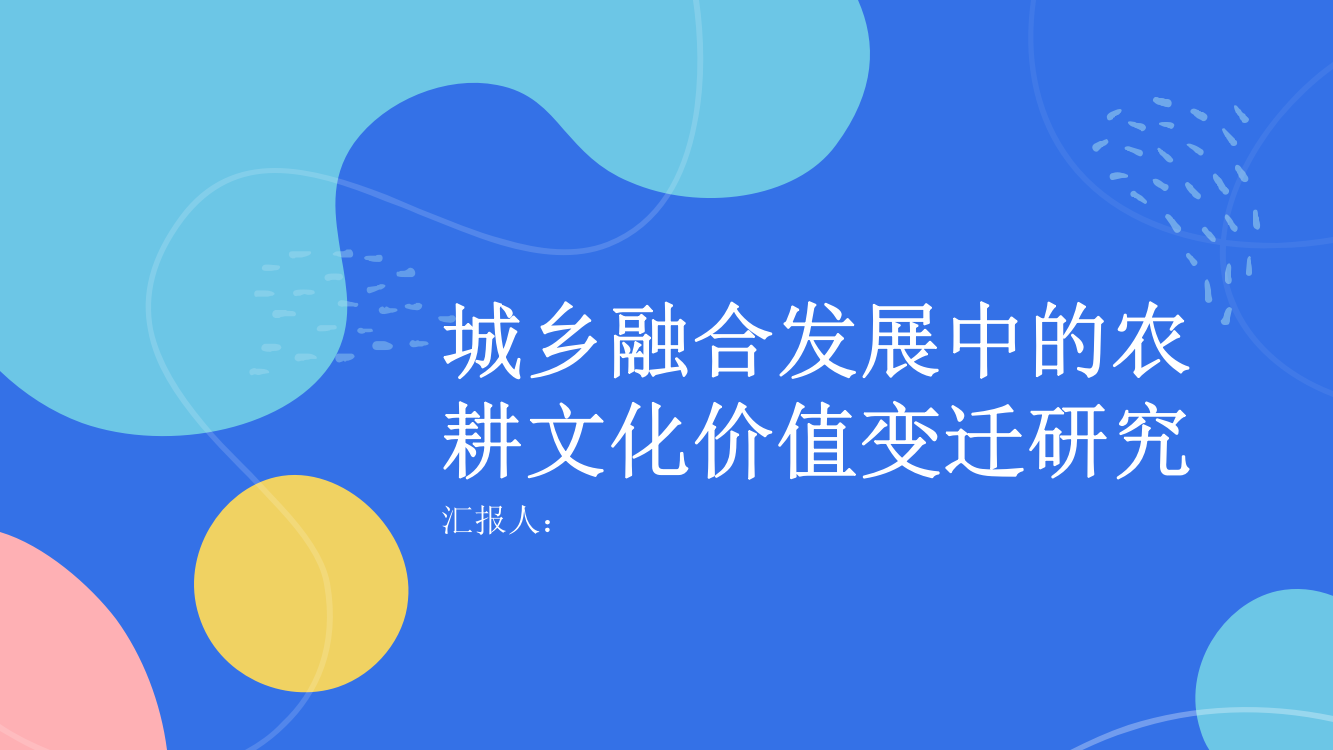 城乡融合发展中的农耕文化价值变迁研究

汇报人：